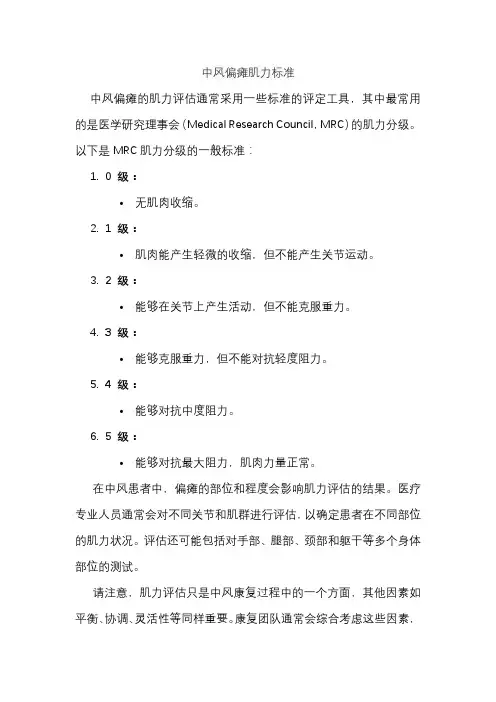 中风偏瘫肌力标准

中风偏瘫的肌力评估通常采用一些标准的评定工具，其中最常用的是医学研究理事会（Medical Research Council, MRC）的肌力分级。以下是 MRC 肌力分级的一般标准：

1. 0 级：

• 无肌肉收缩。

2. 1 级：

• 肌肉能产生轻微的收缩，但不能产生关节运动。

3. 2 级：

• 能够在关节上产生活动，但不能克服重力。

4. 3 级：

• 能够克服重力，但不能对抗轻度阻力。

5. 4 级：

• 能够对抗中度阻力。

6. 5 级：

• 能够对抗最大阻力，肌肉力量正常。

在中风患者中，偏瘫的部位和程度会影响肌力评估的结果。医疗专业人员通常会对不同关节和肌群进行评估，以确定患者在不同部位的肌力状况。评估还可能包括对手部、腿部、颈部和躯干等多个身体部位的测试。

请注意，肌力评估只是中风康复过程中的一个方面，其他因素如平衡、协调、灵活性等同样重要。康复团队通常会综合考虑这些因素，